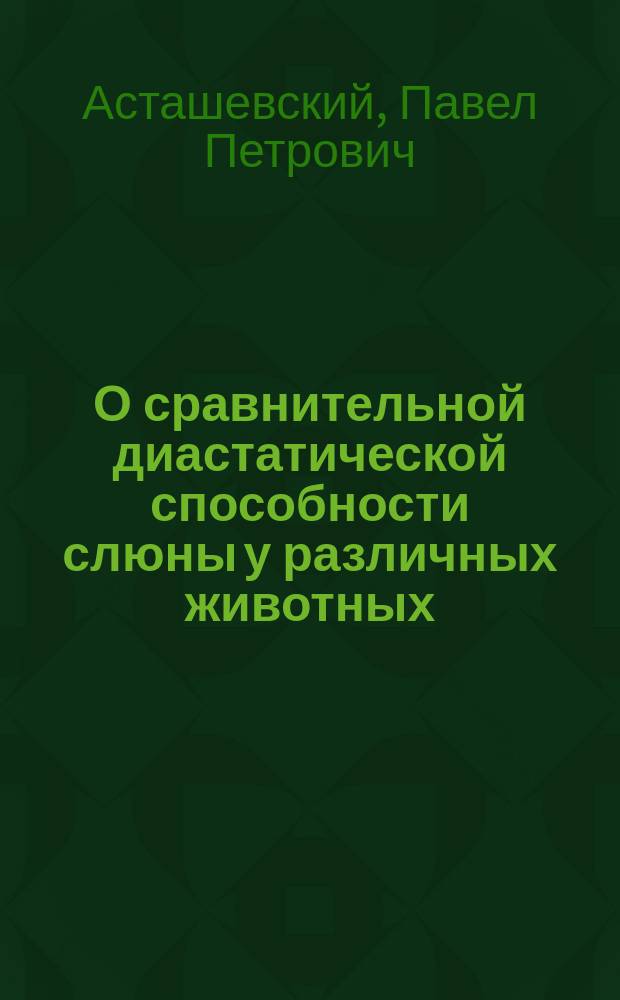 Асташевский, Павел Петрович

О сравнительной диастатической способности слюны у различных животных